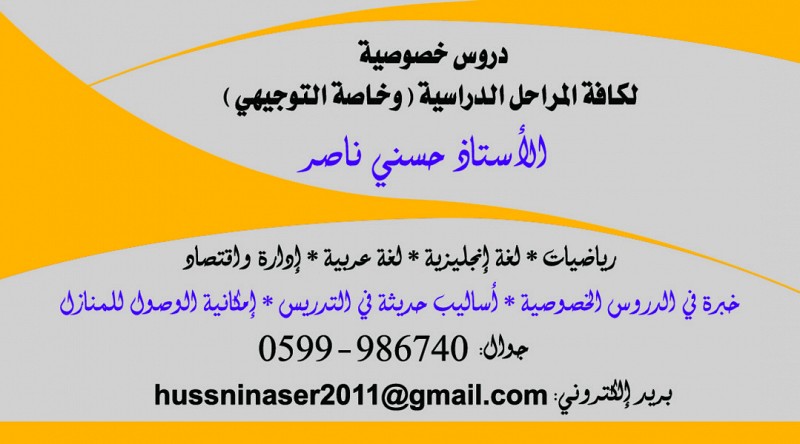 دروس خصوصية
لكافة المراحل الدراسية ( وخاصة التوجيهي )

الأستاذ حسني ناصر

رياضيات * لغة إنجليزية * لغة عربية * إدارة واقتصاد
خبرة في الدروس الخصوصية * أساليب حديثة في التدريس * إمكانية الوصول للمنازل
جوال: 0599 - 986740
بريد إلكتروني: hussninaser2011@gmail.com